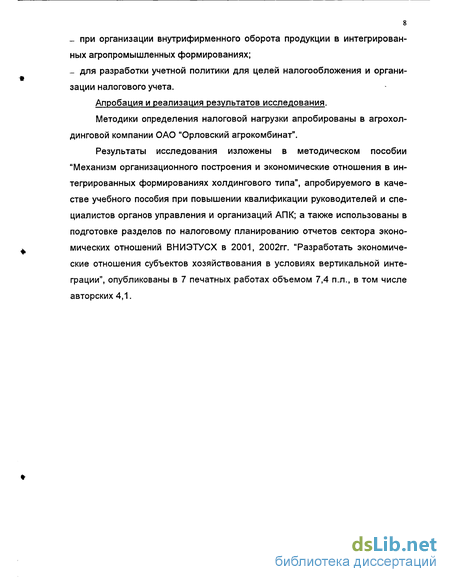 8

– при организации внутрифирменного оборота продукции в интегрированных агропромышленных формированиях;

– для разработки учетной политики для целей налогообложения и организации налогового учета.

Апробация и реализация результатов исследования.

Методики определения налоговой нагрузки апробированы в агрохолдинговой компании ОАО "Орловский агрокомбинат".

Результаты исследования изложены в методическом пособии "Механизм организационного построения и экономические отношения в интегрированных формированиях холдингового типа", апробируемого в качестве учебного пособия при повышении квалификации руководителей и специалистов органов управления и организаций АПК; а также использованы в подготовке разделов по налоговому планированию отчетов сектора экономических отношений ВНИЭТУСХ в 2001, 2002гг. "Разработать экономические отношения субъектов хозяйствования в условиях вертикальной интеграции", опубликованы в 7 печатных работах объемом 7,4 п.л., в том числе авторских 4,1.

dsLib.net
библиотека диссертаций